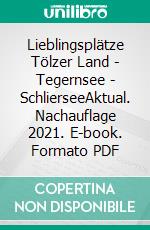 unilibro

Lieblingsplätze Tölzer Land - Tegernsee - SchlierseeAktual. Nachauflage 2021. E-book. Formato PDF

COPERTINA NON DISPONIBILE